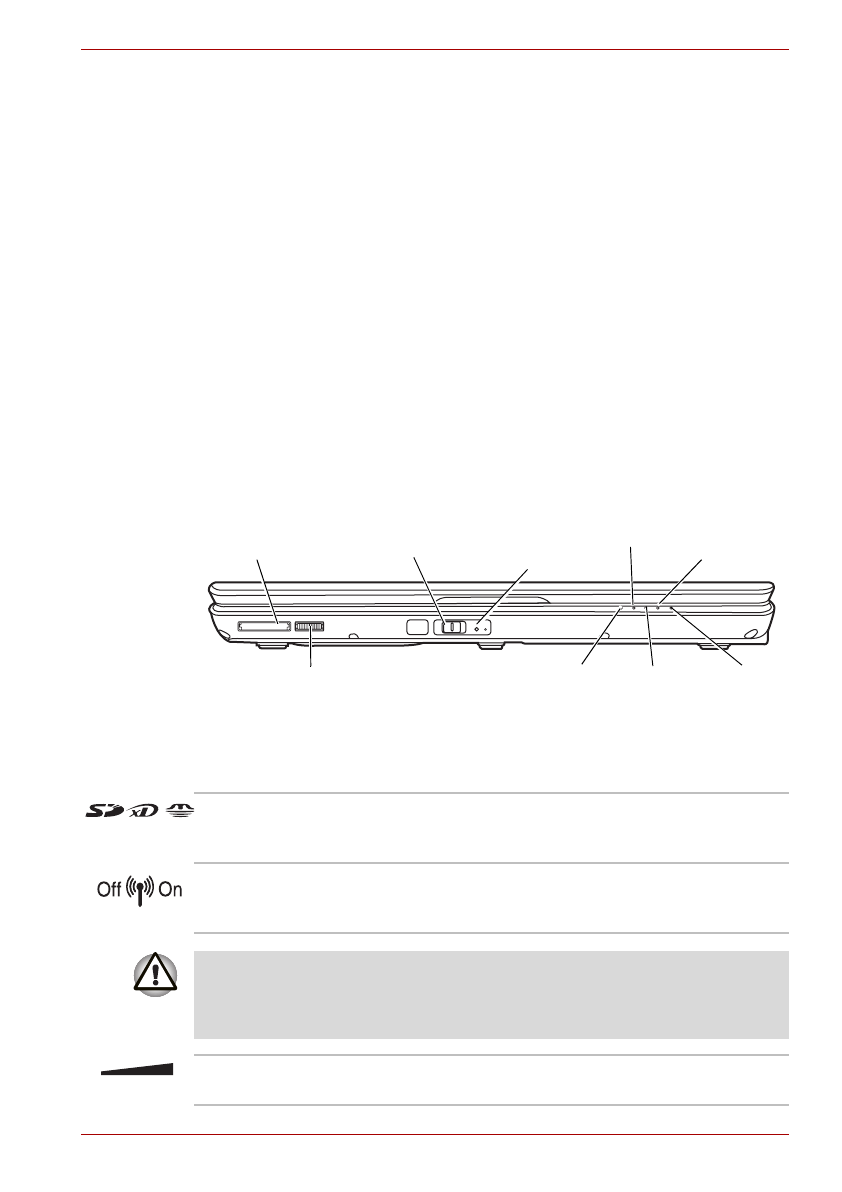 Off On